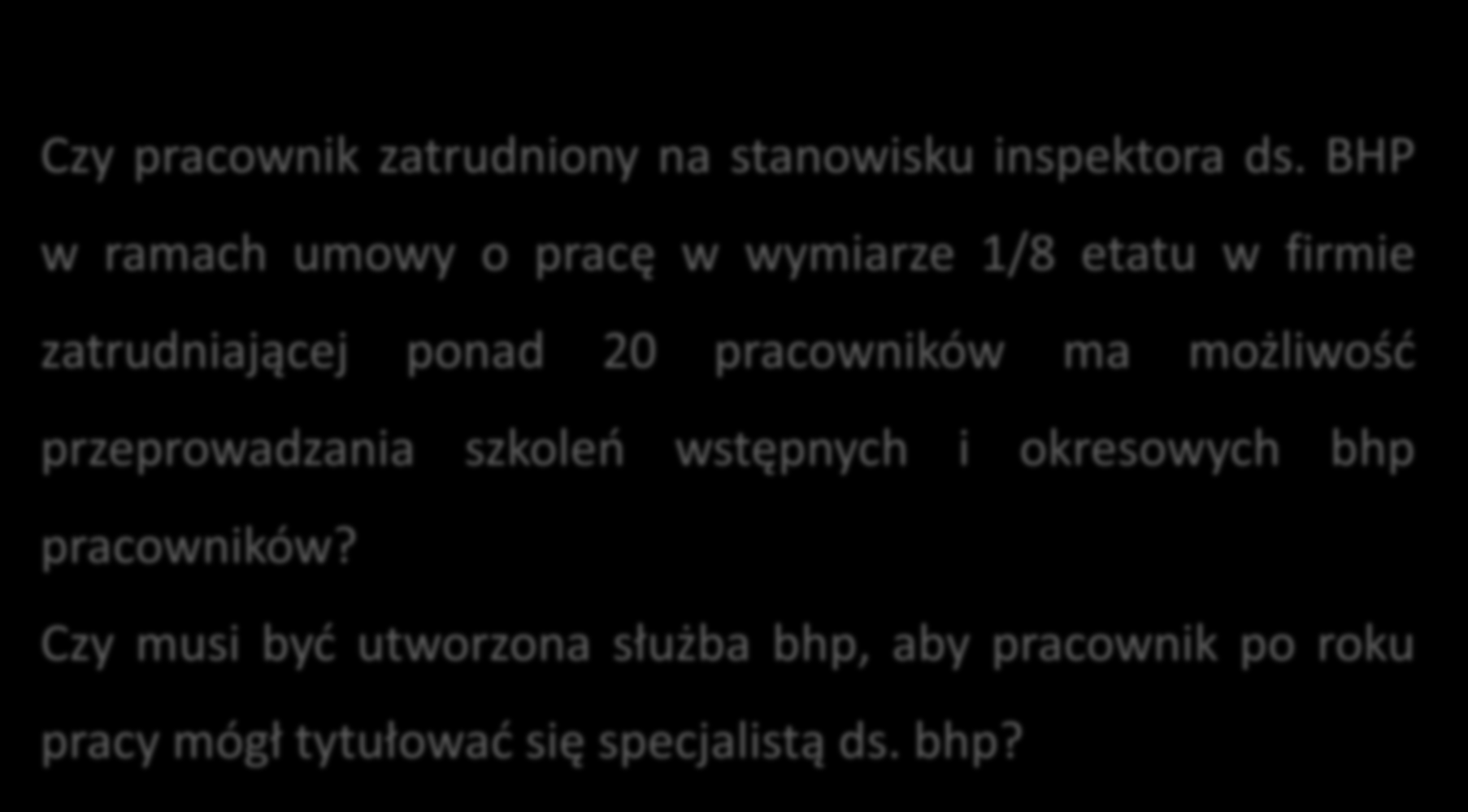 Czy pracownik zatrudniony na stanowisku inspektora ds. BHP w ramach umowy o pracę w wymiarze 1/8 etatu w firmie zatrudniającej ponad 20 pracowników ma możliwość przeprowadzania szkoleń wstępnych i okresowych bhp pracowników?

Czy musi być utworzona służba bhp, aby pracownik po roku pracy mógł tytułować się specjalistą ds. bhp?